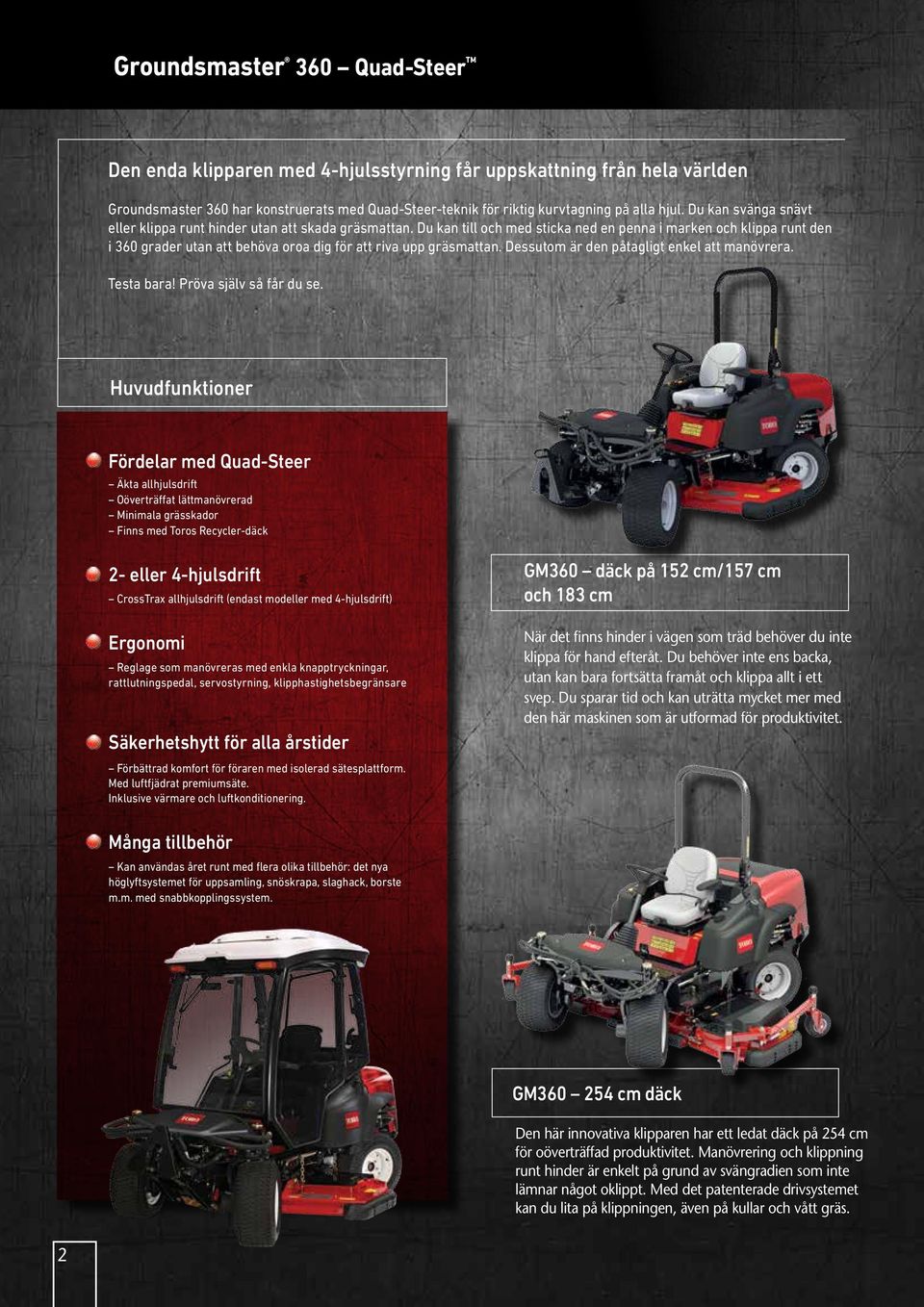 Groundsmaster® 360 – Quad-Steer™

Den enda klipparen med 4-hjulsstyrning får uppskattning från hela världen

Groundsmaster 360 har konstruerats med Quad-Steer-teknik för riktig kurvtagning på alla hjul. Du kan svänga snävt eller klippa runt hinder utan att skada gräsmattan. Du kan till och med sticka ned en penna i marken och klippa runt den i 360 grader utan att behöva oroa dig för att riva upp gräsmattan. Dessutom är den påtagligt enkel att manövrera.

Testa bara! Pröva själv så får du se.

Huvudfunktioner

Fördelar med Quad-Steer
– Äkta allhjulsdrift
– Oöverträffat lättmanövrerad
– Minimala grässkador
– Finns med Toros Recycler-däck

2- eller 4-hjulsdrift
– CrossTrax allhjulsdrift (endast modeller med 4-hjulsdrift)

Ergonomi
– Reglage som manövreras med enkla knapptryckningar, rattlutningspedal, servostyrning, klipphastighetsbegränsare

Säkerhetshytt för alla årstider
– Förbättrad komfort för föraren med isolerad sätesplattform. Med luftfjädrat premiumsäte. Inklusive värmare och luftkonditionering.

Många tillbehör
– Kan användas året runt med flera olika tillbehör: det nya höglyftsystemet för uppsamling, snöskrapa, slaghack, borste m.m. med snabbkopplingssystem.

GM360 – däck på 152 cm/157 cm och 183 cm

När det finns hinder i vägen som träd behöver du inte klippa för hand efteråt. Du behöver inte ens backa, utan kan bara fortsätta framåt och klippa allt i ett svep. Du sparar tid och kan uträtta mycket mer med den här maskinen som är utformad för produktivitet.

GM360 – 254 cm däck

Den här innovativa klipparen har ett ledat däck på 254 cm för oöverträffad produktivitet. Manövrering och klippning runt hinder är enkelt på grund av svängradien som inte lämnar något oklippt. Med det patenterade drivsystemet kan du lita på klippningen, även på kullar och vått gräs.

2